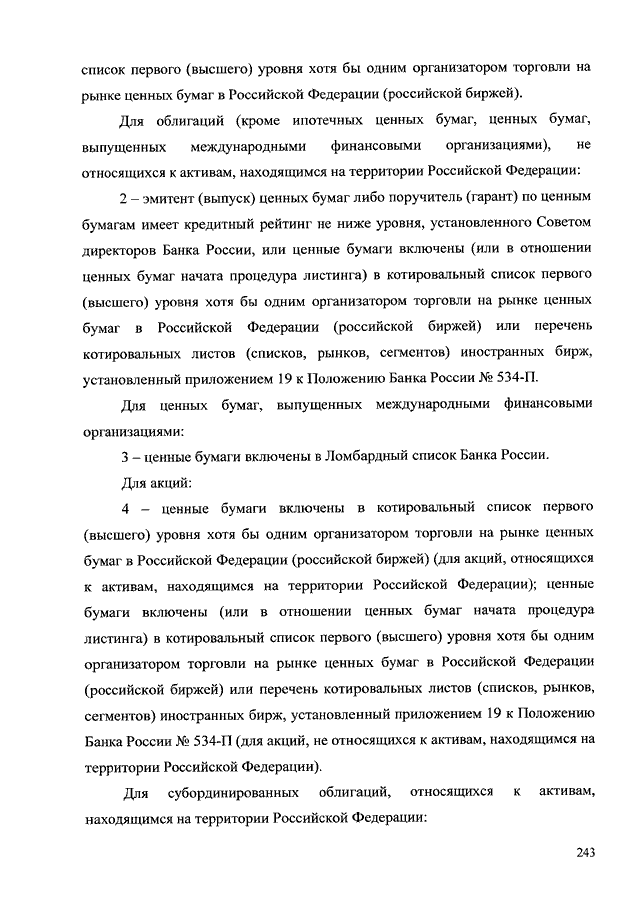 список первого (высшего) уровня хотя бы одним организатором торговли на рынке ценных бумаг в Российской Федерации (российской биржей).

Для облигаций (кроме ипотечных ценных бумаг, ценных бумаг, выпущенных международными финансовыми организациями), не относящихся к активам, находящимся на территории Российской Федерации:

2 – эмитент (выпуск) ценных бумаг либо поручитель (гарант) по ценным бумагам имеет кредитный рейтинг не ниже уровня, установленного Советом директоров Банка России, или ценные бумаги включены (или в отношении ценных бумаг начата процедура листинга) в котировальный список первого (высшего) уровня хотя бы одним организатором торговли на рынке ценных бумаг в Российской Федерации (российской биржей) или перечень котировальных листов (списков, рынков, сегментов) иностранных бирж, установленный приложением 19 к Положению Банка России № 534-П.

Для ценных бумаг, выпущенных международными финансовыми организациями:

3 – ценные бумаги включены в Ломбардный список Банка России.

Для акций:

4 – ценные бумаги включены в котировальный список первого (высшего) уровня хотя бы одним организатором торговли на рынке ценных бумаг в Российской Федерации (российской биржей) (для акций, относящихся к активам, находящимся на территории Российской Федерации); ценные бумаги включены (или в отношении ценных бумаг начата процедура листинга) в котировальный список первого (высшего) уровня хотя бы одним организатором торговли на рынке ценных бумаг в Российской Федерации (российской биржей) или перечень котировальных листов (списков, рынков, сегментов) иностранных бирж, установленный приложением 19 к Положению Банка России № 534-П (для акций, не относящихся к активам, находящимся на территории Российской Федерации).

Для субординированных облигаций, относящихся к активам, находящимся на территории Российской Федерации:

243